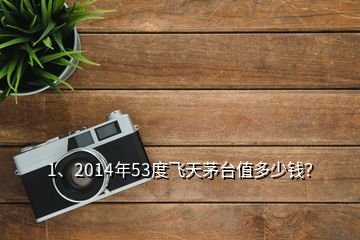 1、2014年53度飞天茅台值多少钱?